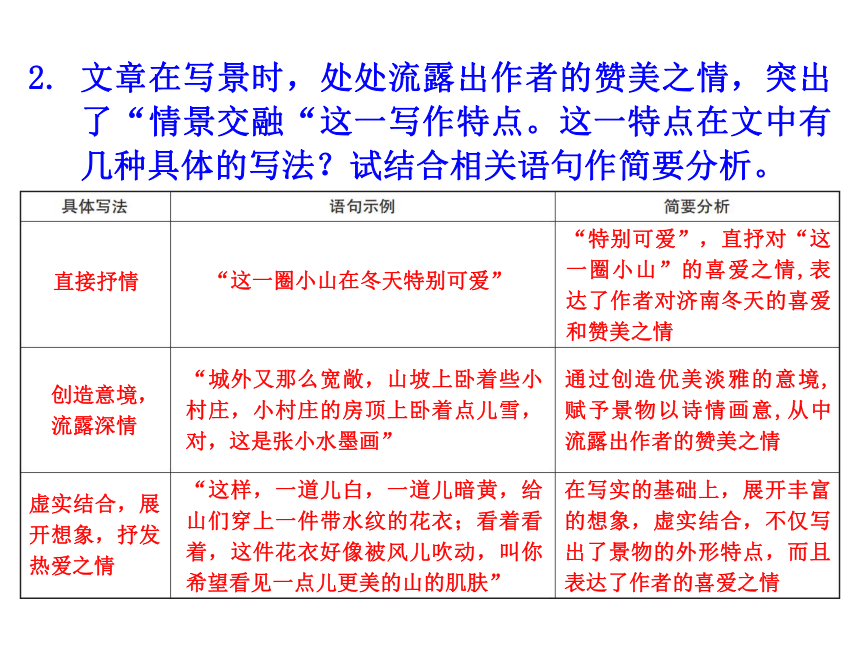 2. 文章在写景时，处处流露出作者的赞美之情，突出了“情景交融“这一写作特点。这一特点在文中有几种具体的写法？试结合相关语句作简要分析。

| 具体写法 | 语句示例 | 简要分析 |
|---|---|---|
| 直接抒情 | “这一圈小山在冬天特别可爱” | “特别可爱”，直抒对“这一圈小山”的喜爱之情,表达了作者对济南冬天的喜爱和赞美之情 |
| 创造意境，流露深情 | “城外又那么宽敞，山坡上卧着些小村庄，小村庄的房顶上卧着点儿雪，对，这是张小水墨画” | 通过创造优美淡雅的意境，赋予景物以诗情画意,从中流露出作者的赞美之情 |
| 虚实结合，展开想象，抒发热爱之情 | “这样，一道儿白，一道儿暗黄，给山们穿上一件带水纹的花衣；看着看着，这件花衣好像被风儿吹动，叫你希望看见一点儿更美的山的肌肤” | 在写实的基础上，展开丰富的想象，虚实结合，不仅写出了景物的外形特点，而且表达了作者的喜爱之情 |